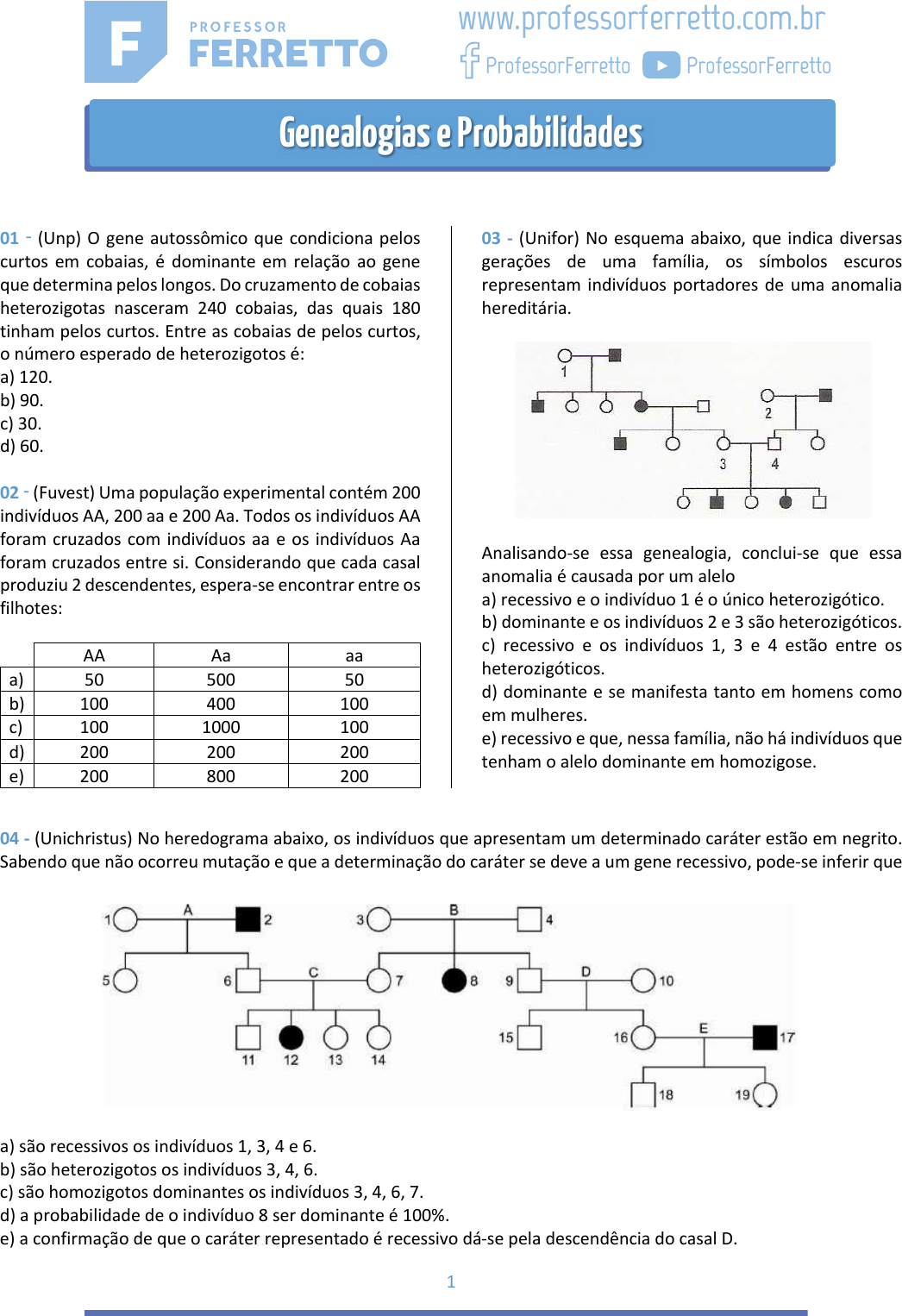 F PROFESSOR FERRETTO

www.professorferretto.com.br
ProfessorFerretto ProfessorFerretto

Genealogias e Probabilidades

01 - (Unp) O gene autossômico que condiciona pelos curtos em cobaias, é dominante em relação ao gene que determina pelos longos. Do cruzamento de cobaias heterozigotas nasceram 240 cobaias, das quais 180 tinham pelos curtos. Entre as cobaias de pelos curtos, o número esperado de heterozigotos é:
a) 120.
b) 90.
c) 30.
d) 60.

02 - (Fuvest) Uma população experimental contém 200 indivíduos AA, 200 aa e 200 Aa. Todos os indivíduos AA foram cruzados com indivíduos aa e os indivíduos Aa foram cruzados entre si. Considerando que cada casal produziu 2 descendentes, espera-se encontrar entre os filhotes:

| | AA | Aa | aa |
|---|---|---|---|
| a) | 50 | 500 | 50 |
| b) | 100 | 400 | 100 |
| c) | 100 | 1000 | 100 |
| d) | 200 | 200 | 200 |
| e) | 200 | 800 | 200 |

03 - (Unifor) No esquema abaixo, que indica diversas gerações de uma família, os símbolos escuros representam indivíduos portadores de uma anomalia hereditária.

1
2
3 4

Analisando-se essa genealogia, conclui-se que essa anomalia é causada por um alelo
a) recessivo e o indivíduo 1 é o único heterozigótico.
b) dominante e os indivíduos 2 e 3 são heterozigóticos.
c) recessivo e os indivíduos 1, 3 e 4 estão entre os heterozigóticos.
d) dominante e se manifesta tanto em homens como em mulheres.
e) recessivo e que, nessa família, não há indivíduos que tenham o alelo dominante em homozigose.

04 - (Unichristus) No heredograma abaixo, os indivíduos que apresentam um determinado caráter estão em negrito. Sabendo que não ocorreu mutação e que a determinação do caráter se deve a um gene recessivo, pode-se inferir que

1 A 2 3 B 4
5 6 C 7 8 9 D 10
11 12 13 14 15 16 E 17
18 19

a) são recessivos os indivíduos 1, 3, 4 e 6.
b) são heterozigotos os indivíduos 3, 4, 6.
c) são homozigotos dominantes os indivíduos 3, 4, 6, 7.
d) a probabilidade de o indivíduo 8 ser dominante é 100%.
e) a confirmação de que o caráter representado é recessivo dá-se pela descendência do casal D.

1